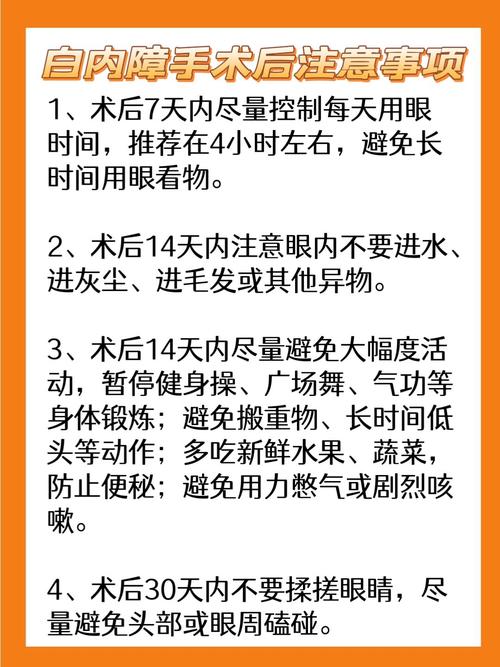 白内障手术后注意事项

1、术后7天内尽量控制每天用眼时间，推荐在4小时左右，避免长时间用眼看物。

2、术后14天内注意眼内不要进水、进灰尘、进毛发或其他异物。

3、术后14天内尽量避免大幅度活动，暂停健身操、广场舞、气功等身体锻炼；避免搬重物、长时间低头等动作；多吃新鲜水果、蔬菜，防止便秘；避免用力憋气或剧烈咳嗽。

4、术后30天内不要揉搓眼睛，尽量避免头部或眼周磕碰。